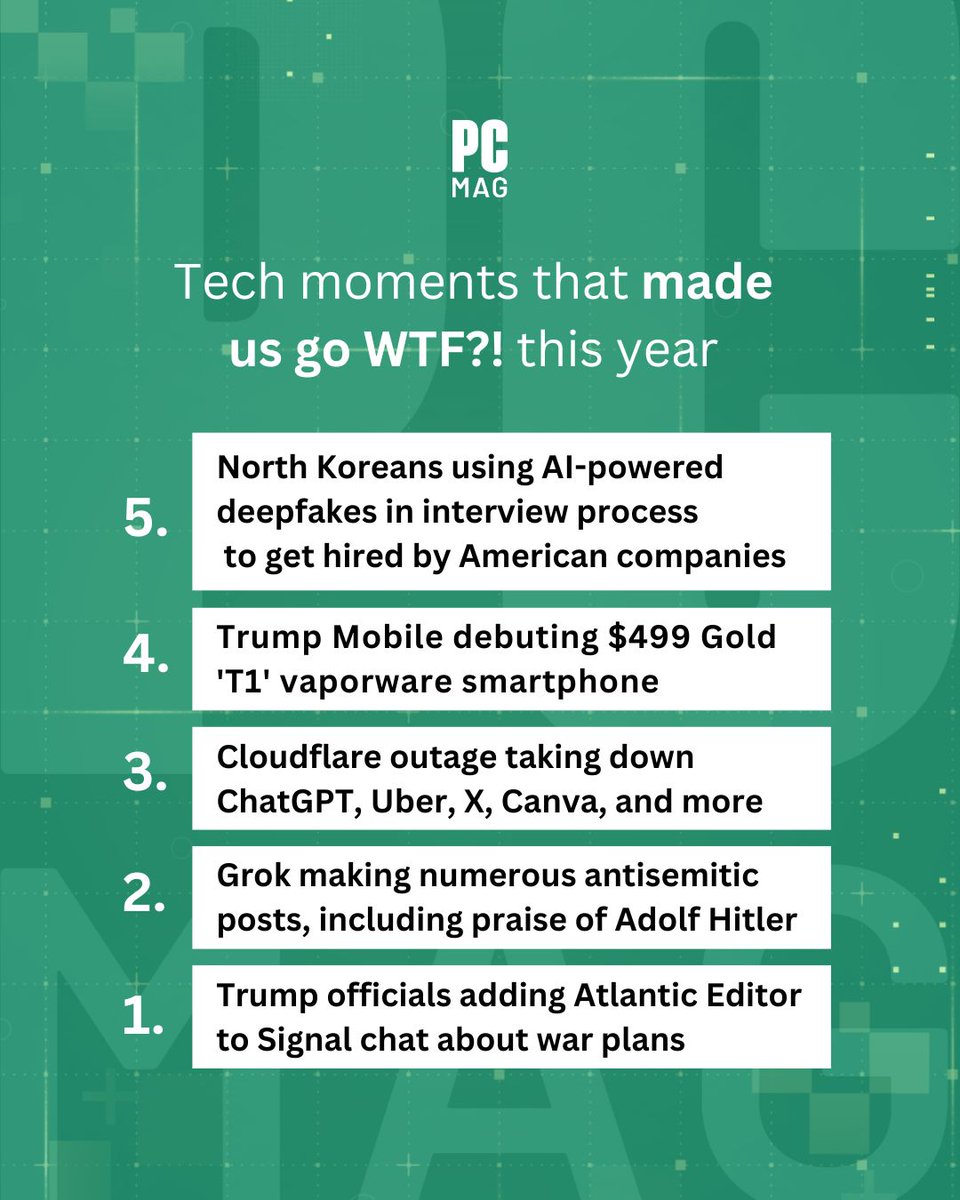 PC
MAG

Tech moments that made us go WTF?! this year

5. North Koreans using AI-powered deepfakes in interview process to get hired by American companies

4. Trump Mobile debuting $499 Gold 'T1' vaporware smartphone

3. Cloudflare outage taking down ChatGPT, Uber, X, Canva, and more

2. Grok making numerous antisemitic posts, including praise of Adolf Hitler

1. Trump officials adding Atlantic Editor to Signal chat about war plans